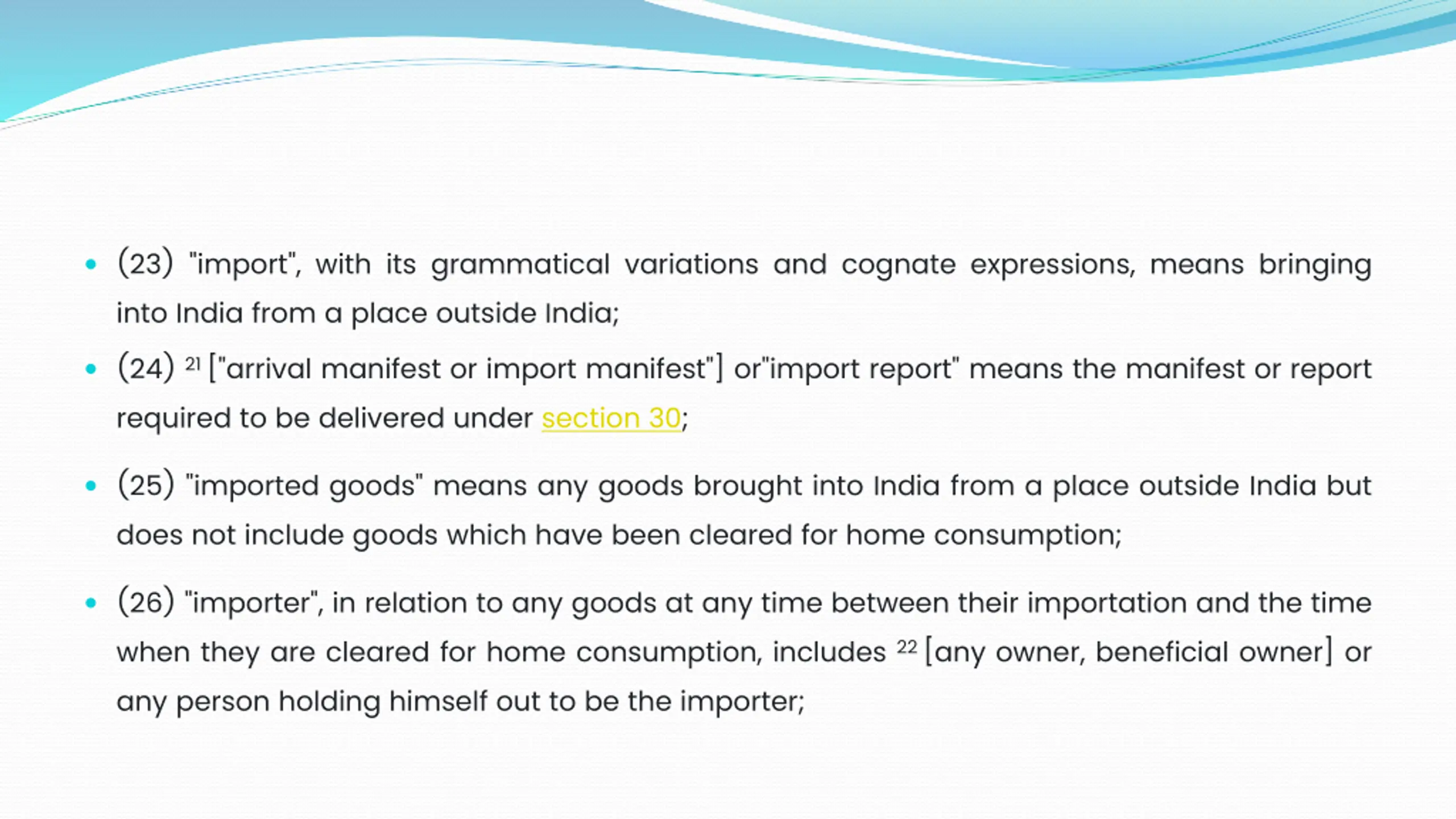 • (23) "import", with its grammatical variations and cognate expressions, means bringing into India from a place outside India;

• (24) $^{21}$ ["arrival manifest or import manifest"] or"import report" means the manifest or report required to be delivered under section 30;

• (25) "imported goods" means any goods brought into India from a place outside India but does not include goods which have been cleared for home consumption;

• (26) "importer", in relation to any goods at any time between their importation and the time when they are cleared for home consumption, includes $^{22}$ [any owner, beneficial owner] or any person holding himself out to be the importer;